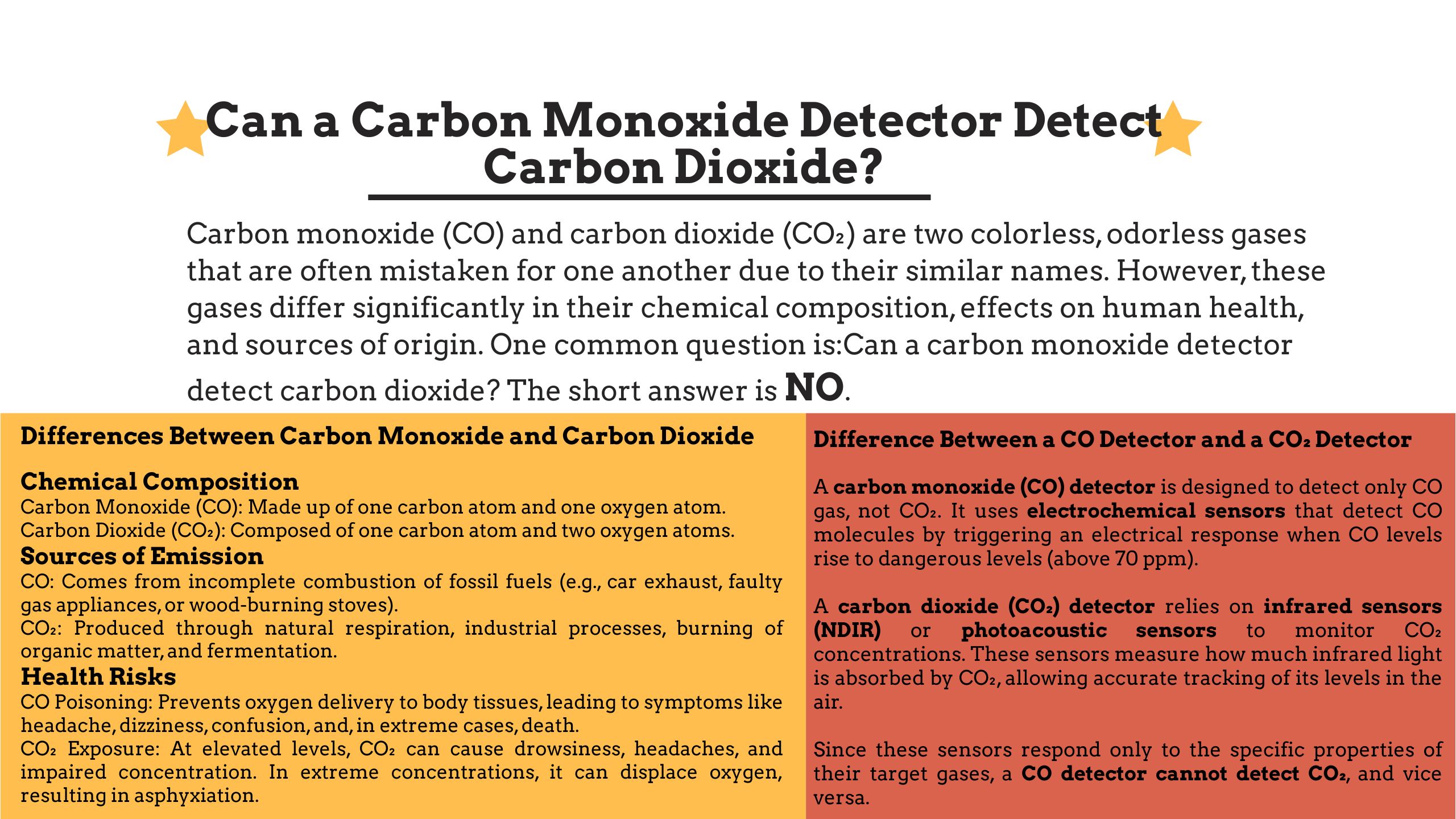 Can a Carbon Monoxide Detector Detect Carbon Dioxide?

Carbon monoxide (CO) and carbon dioxide ($CO_2$) are two colorless, odorless gases that are often mistaken for one another due to their similar names. However, these gases differ significantly in their chemical composition, effects on human health, and sources of origin. One common question is:Can a carbon monoxide detector detect carbon dioxide? The short answer is NO.

Differences Between Carbon Monoxide and Carbon Dioxide

Chemical Composition
Carbon Monoxide (CO): Made up of one carbon atom and one oxygen atom.
Carbon Dioxide ($CO_2$): Composed of one carbon atom and two oxygen atoms.
Sources of Emission
CO: Comes from incomplete combustion of fossil fuels (e.g., car exhaust, faulty gas appliances, or wood-burning stoves).
$CO_2$: Produced through natural respiration, industrial processes, burning of organic matter, and fermentation.
Health Risks
CO Poisoning: Prevents oxygen delivery to body tissues, leading to symptoms like headache, dizziness, confusion, and, in extreme cases, death.
$CO_2$ Exposure: At elevated levels, $CO_2$ can cause drowsiness, headaches, and impaired concentration. In extreme concentrations, it can displace oxygen, resulting in asphyxiation.

Difference Between a CO Detector and a $CO_2$ Detector

A carbon monoxide (CO) detector is designed to detect only CO gas, not $CO_2$. It uses electrochemical sensors that detect CO molecules by triggering an electrical response when CO levels rise to dangerous levels (above 70 ppm).

A carbon dioxide ($CO_2$) detector relies on infrared sensors (NDIR) or photoacoustic sensors to monitor $CO_2$ concentrations. These sensors measure how much infrared light is absorbed by $CO_2$, allowing accurate tracking of its levels in the air.

Since these sensors respond only to the specific properties of their target gases, a CO detector cannot detect $CO_2$, and vice versa.